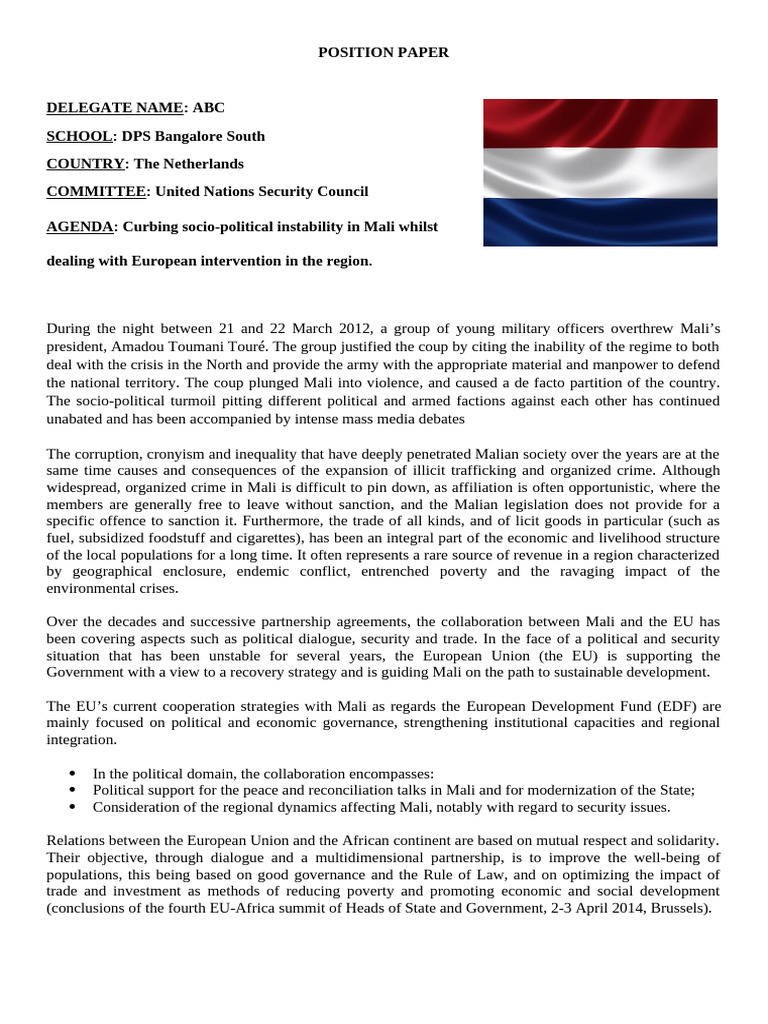 POSITION PAPER

DELEGATE NAME: ABC

SCHOOL: DPS Bangalore South

COUNTRY: The Netherlands

COMMITTEE: United Nations Security Council

AGENDA: Curbing socio-political instability in Mali whilst dealing with European intervention in the region.

During the night between 21 and 22 March 2012, a group of young military officers overthrew Mali's president, Amadou Toumani Touré. The group justified the coup by citing the inability of the regime to both deal with the crisis in the North and provide the army with the appropriate material and manpower to defend the national territory. The coup plunged Mali into violence, and caused a de facto partition of the country. The socio-political turmoil pitting different political and armed factions against each other has continued unabated and has been accompanied by intense mass media debates

The corruption, cronyism and inequality that have deeply penetrated Malian society over the years are at the same time causes and consequences of the expansion of illicit trafficking and organized crime. Although widespread, organized crime in Mali is difficult to pin down, as affiliation is often opportunistic, where the members are generally free to leave without sanction, and the Malian legislation does not provide for a specific offence to sanction it. Furthermore, the trade of all kinds, and of licit goods in particular (such as fuel, subsidized foodstuff and cigarettes), has been an integral part of the economic and livelihood structure of the local populations for a long time. It often represents a rare source of revenue in a region characterized by geographical enclosure, endemic conflict, entrenched poverty and the ravaging impact of the environmental crises.

Over the decades and successive partnership agreements, the collaboration between Mali and the EU has been covering aspects such as political dialogue, security and trade. In the face of a political and security situation that has been unstable for several years, the European Union (the EU) is supporting the Government with a view to a recovery strategy and is guiding Mali on the path to sustainable development.

The EU's current cooperation strategies with Mali as regards the European Development Fund (EDF) are mainly focused on political and economic governance, strengthening institutional capacities and regional integration.

• In the political domain, the collaboration encompasses:
• Political support for the peace and reconciliation talks in Mali and for modernization of the State;
• Consideration of the regional dynamics affecting Mali, notably with regard to security issues.

Relations between the European Union and the African continent are based on mutual respect and solidarity. Their objective, through dialogue and a multidimensional partnership, is to improve the well-being of populations, this being based on good governance and the Rule of Law, and on optimizing the impact of trade and investment as methods of reducing poverty and promoting economic and social development (conclusions of the fourth EU-Africa summit of Heads of State and Government, 2-3 April 2014, Brussels).